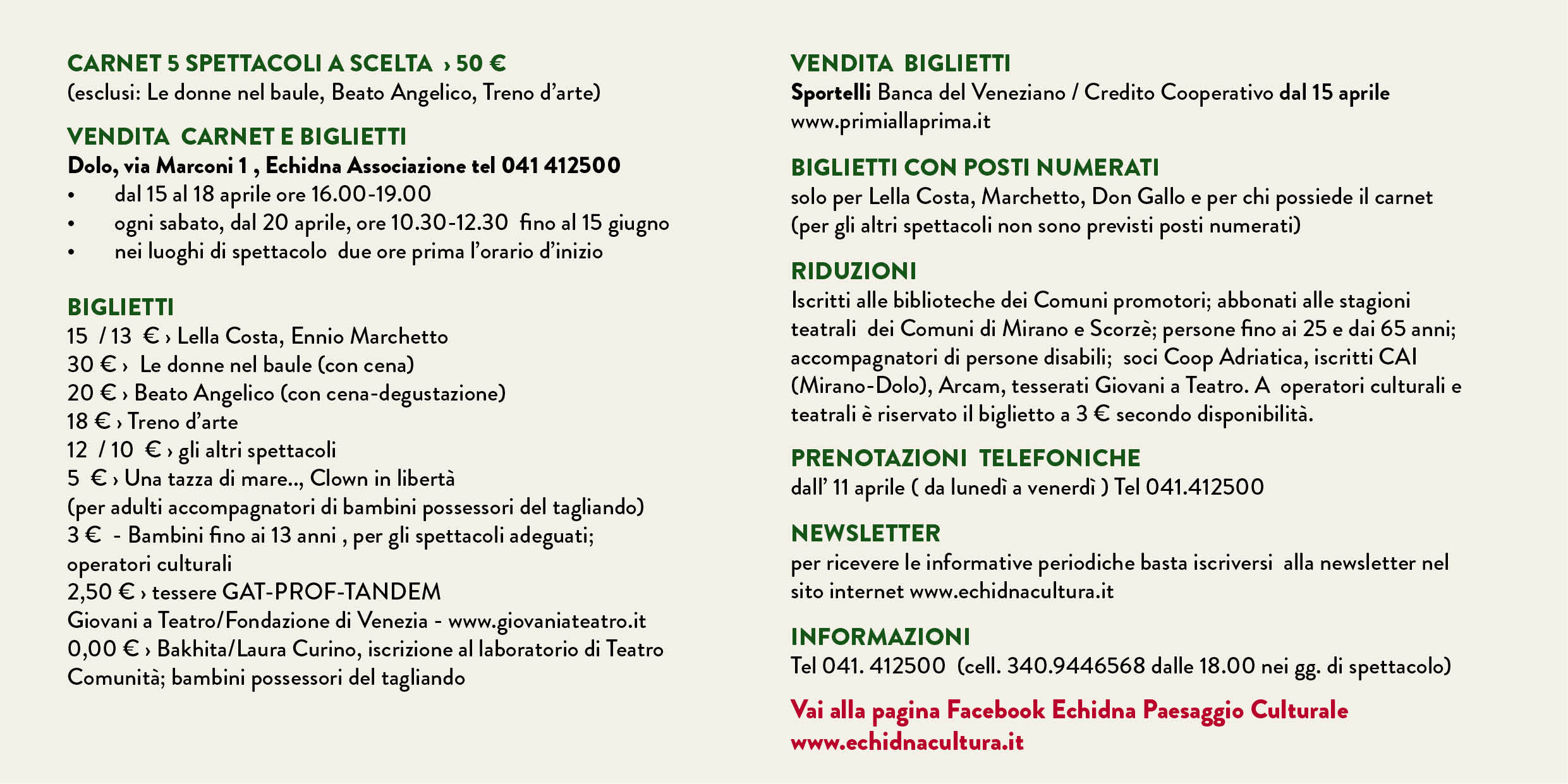 CARNET 5 SPETTACOLI A SCELTA › 50 €
(esclusi: Le donne nel baule, Beato Angelico, Treno d'arte)

VENDITA CARNET E BIGLIETTI
Dolo, via Marconi 1 , Echidna Associazione tel 041 412500
• dal 15 al 18 aprile ore 16.00-19.00
• ogni sabato, dal 20 aprile, ore 10.30-12.30 fino al 15 giugno
• nei luoghi di spettacolo due ore prima l'orario d'inizio

BIGLIETTI
15 / 13 € › Lella Costa, Ennio Marchetto
30 € › Le donne nel baule (con cena)
20 € › Beato Angelico (con cena-degustazione)
18 € › Treno d'arte
12 / 10 € › gli altri spettacoli
5 € › Una tazza di mare.., Clown in libertà
(per adulti accompagnatori di bambini possessori del tagliando)
3 € - Bambini fino ai 13 anni , per gli spettacoli adeguati; operatori culturali
2,50 € › tessere GAT-PROF-TANDEM
Giovani a Teatro/Fondazione di Venezia - www.giovaniateatro.it
0,00 € › Bakhita/Laura Curino, iscrizione al laboratorio di Teatro Comunità; bambini possessori del tagliando

VENDITA BIGLIETTI
Sportelli Banca del Veneziano / Credito Cooperativo dal 15 aprile
www.primiallaprima.it

BIGLIETTI CON POSTI NUMERATI
solo per Lella Costa, Marchetto, Don Gallo e per chi possiede il carnet
(per gli altri spettacoli non sono previsti posti numerati)

RIDUZIONI
Iscritti alle biblioteche dei Comuni promotori; abbonati alle stagioni teatrali dei Comuni di Mirano e Scorzè; persone fino ai 25 e dai 65 anni; accompagnatori di persone disabili; soci Coop Adriatica, iscritti CAI (Mirano-Dolo), Arcam, tesserati Giovani a Teatro. A operatori culturali e teatrali è riservato il biglietto a 3 € secondo disponibilità.

PRENOTAZIONI TELEFONICHE
dall' 11 aprile ( da lunedì a venerdì ) Tel 041.412500

NEWSLETTER
per ricevere le informative periodiche basta iscriversi alla newsletter nel sito internet www.echidnacultura.it

INFORMAZIONI
Tel 041. 412500 (cell. 340.9446568 dalle 18.00 nei gg. di spettacolo)

Vai alla pagina Facebook Echidna Paesaggio Culturale
www.echidnacultura.it